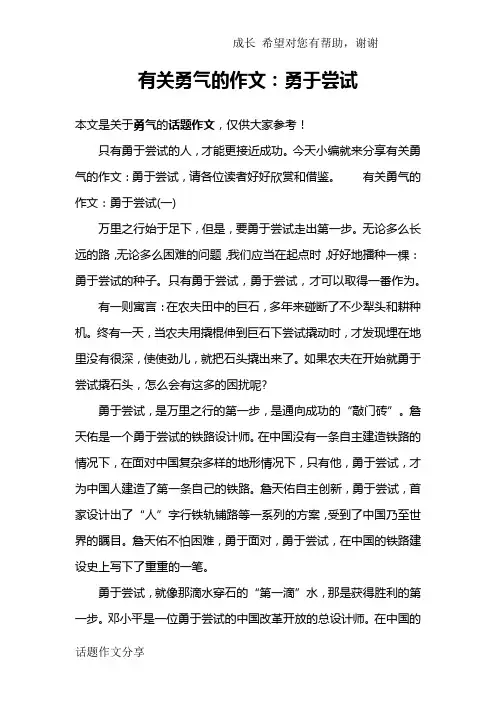 成长 希望对您有帮助，谢谢

有关勇气的作文：勇于尝试

本文是关于勇气的话题作文，仅供大家参考！

只有勇于尝试的人，才能更接近成功。今天小编就来分享有关勇气的作文：勇于尝试，请各位读者好好欣赏和借鉴。　有关勇气的作文：勇于尝试(一)

万里之行始于足下，但是，要勇于尝试走出第一步。无论多么长远的路，无论多么困难的问题，我们应当在起点时，好好地播种一棵：勇于尝试的种子。只有勇于尝试，勇于尝试，才可以取得一番作为。

有一则寓言：在农夫田中的巨石，多年来碰断了不少犁头和耕种机。终有一天，当农夫用撬棍伸到巨石下尝试撬动时，才发现埋在地里没有很深，使使劲儿，就把石头撬出来了。如果农夫在开始就勇于尝试撬石头，怎么会有这多的困扰呢?

勇于尝试，是万里之行的第一步，是通向成功的“敲门砖”。詹天佑是一个勇于尝试的铁路设计师。在中国没有一条自主建造铁路的情况下，在面对中国复杂多样的地形情况下，只有他，勇于尝试，才为中国人建造了第一条自己的铁路。詹天佑自主创新，勇于尝试，首家设计出了“人”字行铁轨铺路等一系列的方案，受到了中国乃至世界的瞩目。詹天佑不怕困难，勇于面对，勇于尝试，在中国的铁路建设史上写下了重重的一笔。

勇于尝试，就像那滴水穿石的“第一滴”水，那是获得胜利的第一步。邓小平是一位勇于尝试的中国改革开放的总设计师。在中国的

话题作文分享